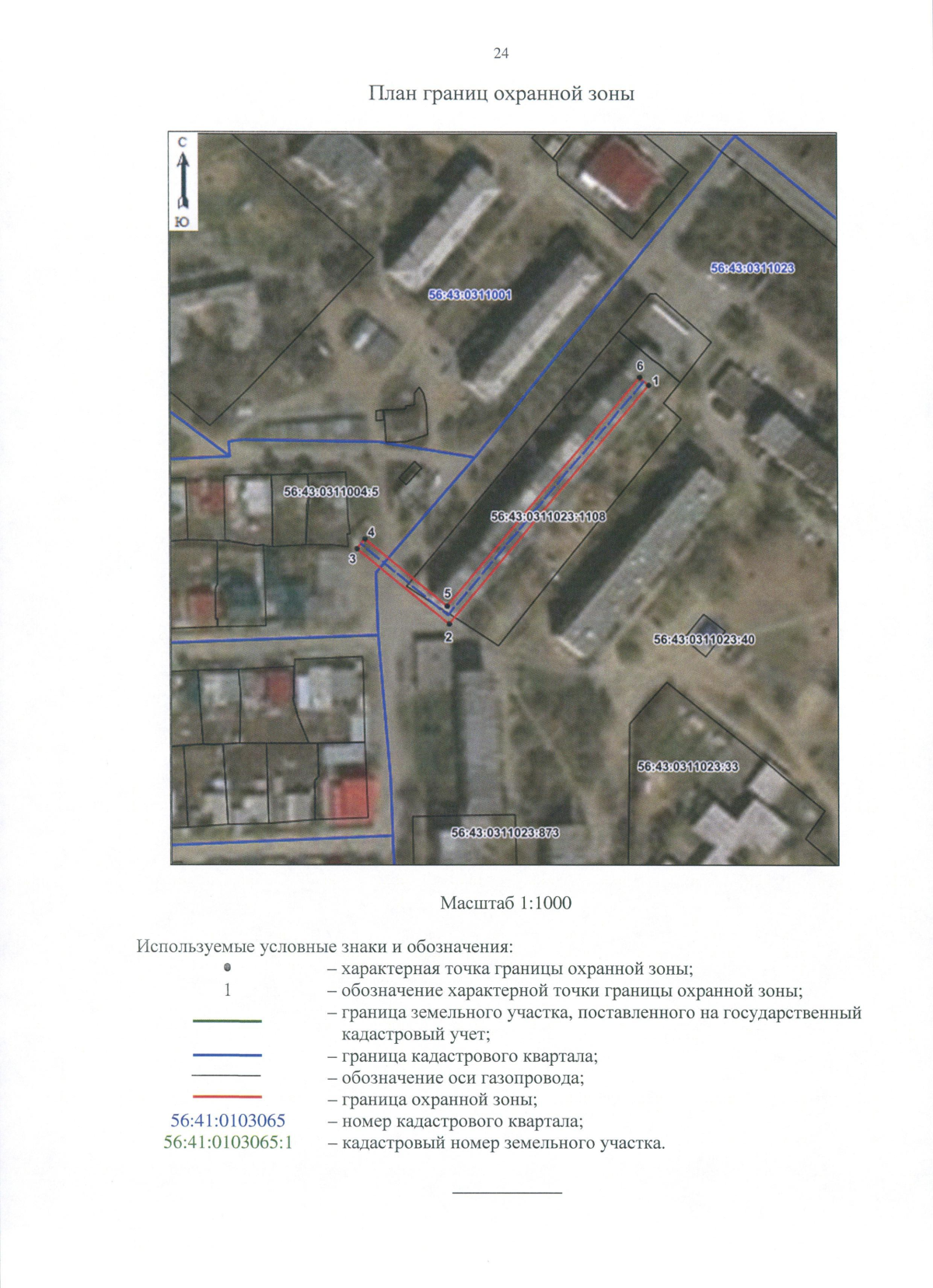 24

План границ охранной зоны

С
Ю

56:43:0311023

56:43:0311001

6
1

56:43:0311004:5

56:43:0311023:1108

4
3

5
2

56:43:0311023:40

56:43:0311023:33

56:43:0311023:873

Масштаб 1:1000

Используемые условные знаки и обозначения:

– характерная точка границы охранной зоны;
1 – обозначение характерной точки границы охранной зоны;
– граница земельного участка, поставленного на государственный кадастровый учет;
– граница кадастрового квартала;
– обозначение оси газопровода;
– граница охранной зоны;
56:41:0103065 – номер кадастрового квартала;
56:41:0103065:1 – кадастровый номер земельного участка.